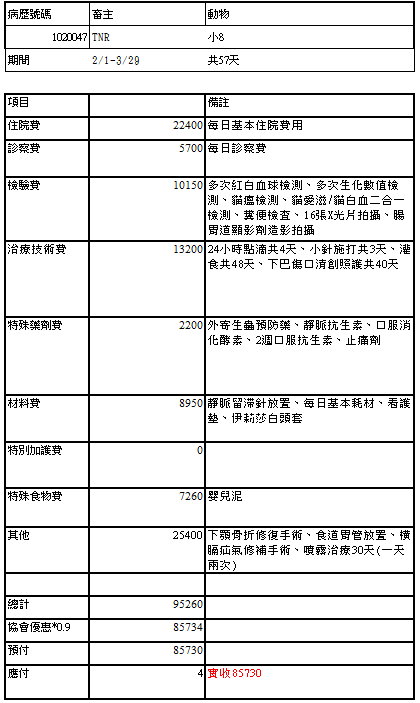 | 病歷號碼 | 畜主 | 動物 |
|---|---|---|
| 1020047 | TNR | 小8 |
| 期間 | 2/1-3/29 | 共57天 |

| 項目 | | 備註 |
|---|---|---|
| 住院費 | 22400 | 每日基本住院費用 |
| 診察費 | 5700 | 每日診察費 |
| 檢驗費 | 10150 | 多次紅白血球檢測、多次生化數值檢測、貓瘟檢測、貓愛滋/貓白血二合一檢測、糞便檢查、16張X光片拍攝、腸胃道顯影劑造影拍攝 |
| 治療技術費 | 13200 | 24小時點滴共4天、小針施打共3天、灌食共48天、下巴傷口清創照護共40天 |
| 特殊藥劑費 | 2200 | 外寄生蟲預防藥、靜脈抗生素、口服消化酵素、2週口服抗生素、止痛劑 |
| 材料費 | 8950 | 靜脈留滯針放置、每日基本耗材、看護墊、伊莉莎白頭套 |
| 特別加護費 | 0 | |
| 特殊食物費 | 7260 | 嬰兒泥 |
| 其他 | 25400 | 下顎骨折修復手術、食道胃管放置、橫膈疝氣修補手術、噴霧治療30天(一天兩次) |
| | | |
| 總計 | 95260 | |
| 協會優惠*0.9 | 85734 | |
| 預付 | 85730 | |
| 應付 | 4 | 實收85730 |